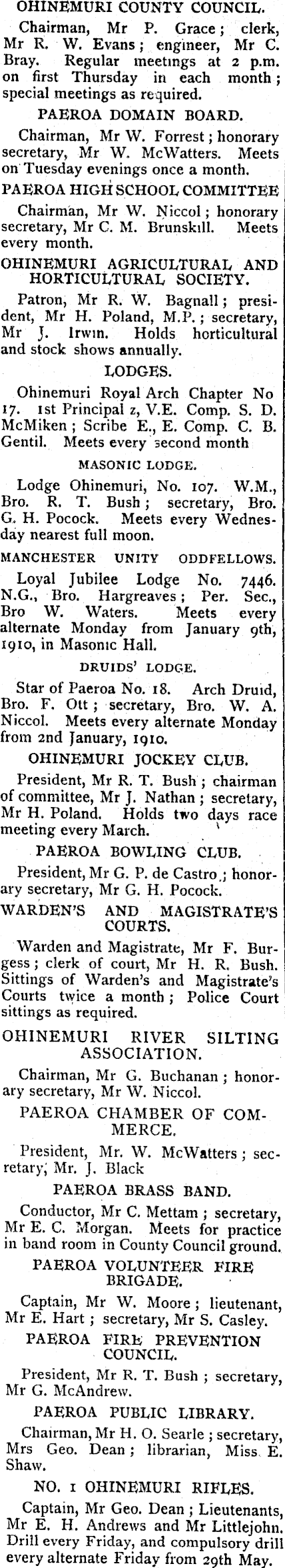 OHINEMURI COUNTY COUNCIL.

Chairman, Mr P. Grace; clerk, Mr R. W. Evans; engineer, Mr C. Bray. Regular meetings at 2 p.m. on first Thursday in each month; special meetings as required.

PAEROA DOMAIN BOARD.

Chairman, Mr W. Forrest; honorary secretary, Mr W. McWatters. Meets on Tuesday evenings once a month.

PAEROA HIGH SCHOOL COMMITTEE

Chairman, Mr W. Niccol; honorary secretary, Mr C. M. Brunskill. Meets every month.

OHINEMURI AGRICULTURAL AND HORTICULTURAL SOCIETY.

Patron, Mr R. W. Bagnall; president, Mr H. Poland, M.P.; secretary, Mr J. Irwin. Holds horticultural and stock shows annually.

LODGES.

Ohinemuri Royal Arch Chapter No 17. 1st Principal z, V.E. Comp. S. D. McMiken; Scribe E., E. Comp. C. B. Gentil. Meets every second month

MASONIC LODGE.

Lodge Ohinemuri, No. 107. W.M., Bro. R. T. Bush; secretary, Bro. G. H. Pocock. Meets every Wednesday nearest full moon.

MANCHESTER UNITY ODDFELLOWS.

Loyal Jubilee Lodge No. 7446. N.G., Bro. Hargreaves; Per. Sec., Bro W. Waters. Meets every alternate Monday from January 9th, 1910, in Masonic Hall.

DRUIDS' LODGE.

Star of Paeroa No. 18. Arch Druid, Bro. F. Ott; secretary, Bro. W. A. Niccol. Meets every alternate Monday from 2nd January, 1910.

OHINEMURI JOCKEY CLUB.

President, Mr R. T. Bush; chairman of committee, Mr J. Nathan; secretary, Mr H. Poland. Holds two days race meeting every March.

PAEROA BOWLING CLUB.

President, Mr G. P. de Castro; honorary secretary, Mr G. H. Pocock.

WARDEN'S AND MAGISTRATE'S COURTS.

Warden and Magistrate, Mr F. Burgess; clerk of court, Mr H. R. Bush. Sittings of Warden's and Magistrate's Courts twice a month; Police Court sittings as required.

OHINEMURI RIVER SILTING ASSOCIATION.

Chairman, Mr G. Buchanan; honorary secretary, Mr W. Niccol.

PAEROA CHAMBER OF COMMERCE.

President, Mr. W. McWatters; secretary, Mr. J. Black

PAEROA BRASS BAND.

Conductor, Mr C. Mettam; secretary, Mr E. C. Morgan. Meets for practice in band room in County Council ground.

PAEROA VOLUNTEER FIRE BRIGADE.

Captain, Mr W. Moore; lieutenant, Mr E. Hart; secretary, Mr S. Casley.

PAEROA FIRE PREVENTION COUNCIL.

President, Mr R. T. Bush; secretary, Mr G. McAndrew.

PAEROA PUBLIC LIBRARY.

Chairman, Mr H. O. Searle; secretary, Mrs Geo. Dean; librarian, Miss E. Shaw.

NO. 1 OHINEMURI RIFLES.

Captain, Mr Geo. Dean; Lieutenants, Mr E. H. Andrews and Mr Littlejohn. Drill every Friday, and compulsory drill every alternate Friday from 29th May.